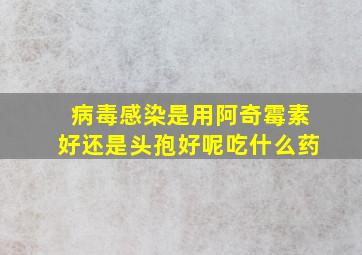 病毒感染是用阿奇霉素好还是头孢好呢吃什么药